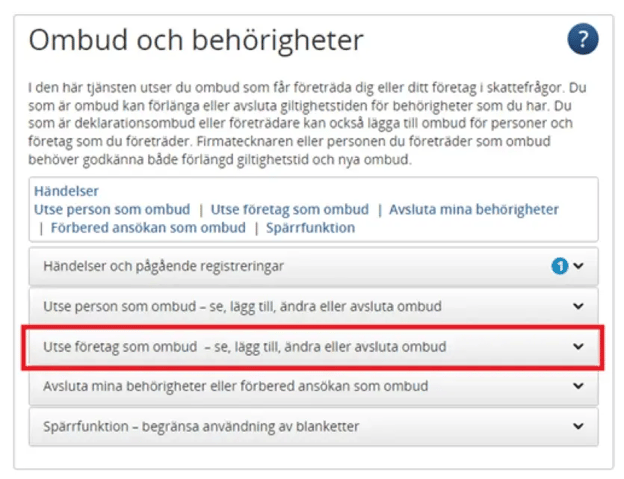 Ombud och behörigheter

?

I den här tjänsten utser du ombud som får företräda dig eller ditt företag i skattefrågor. Du som är ombud kan förlänga eller avsluta giltighetstiden för behörigheter som du har. Du som är deklarationsombud eller företrädare kan också lägga till ombud för personer och företag som du företräder. Firmatecknaren eller personen du företräder som ombud behöver godkänna både förlängd giltighetstid och nya ombud.

Händelser
Utse person som ombud | Utse företag som ombud | Avsluta mina behörigheter | Förbered ansökan som ombud | Spärrfunktion

Händelser och pågående registreringar 1

Utse person som ombud – se, lägg till, ändra eller avsluta ombud

Utse företag som ombud – se, lägg till, ändra eller avsluta ombud

Avsluta mina behörigheter eller förbered ansökan som ombud

Spärrfunktion – begränsa användning av blanketter